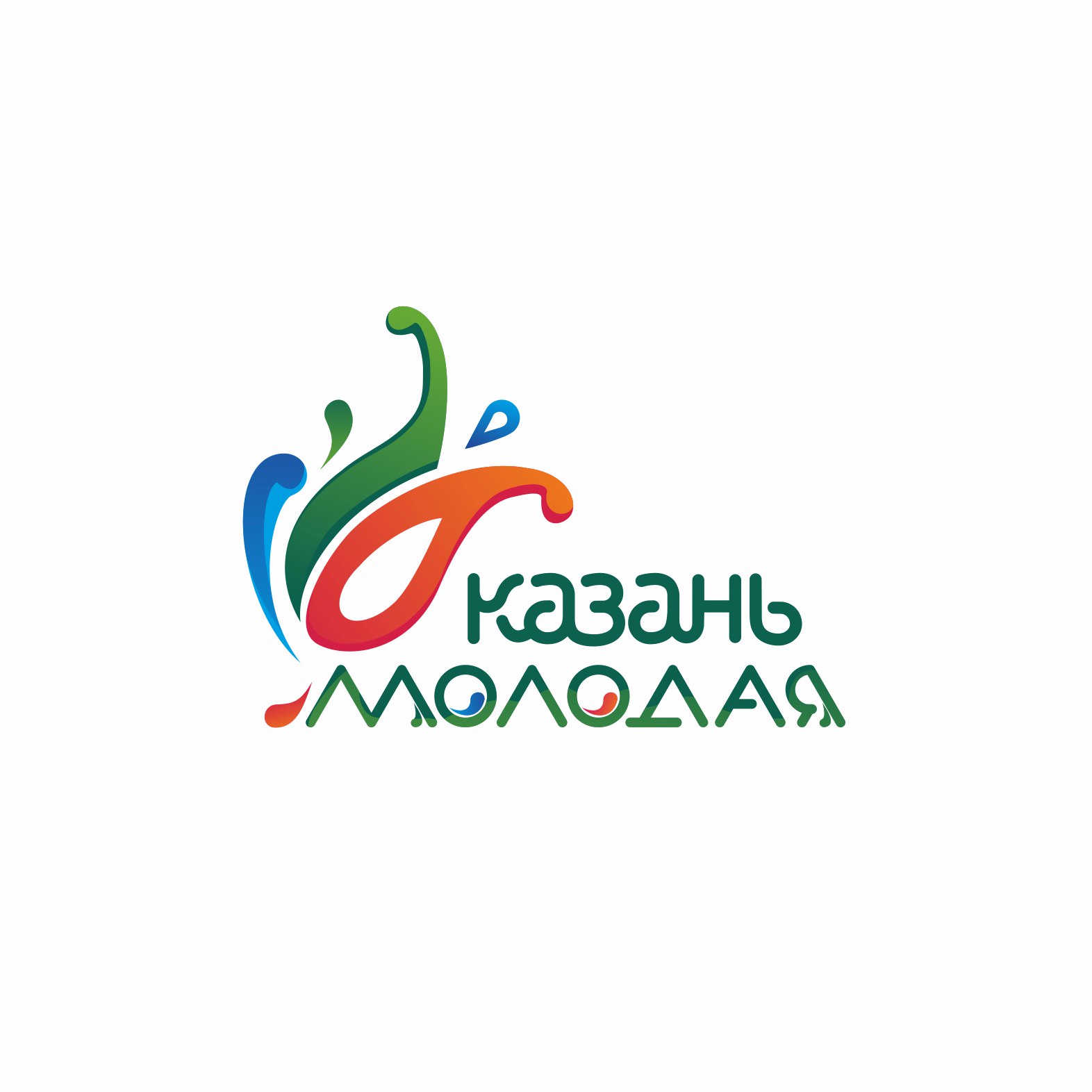 казань
МОЛОДАЯ